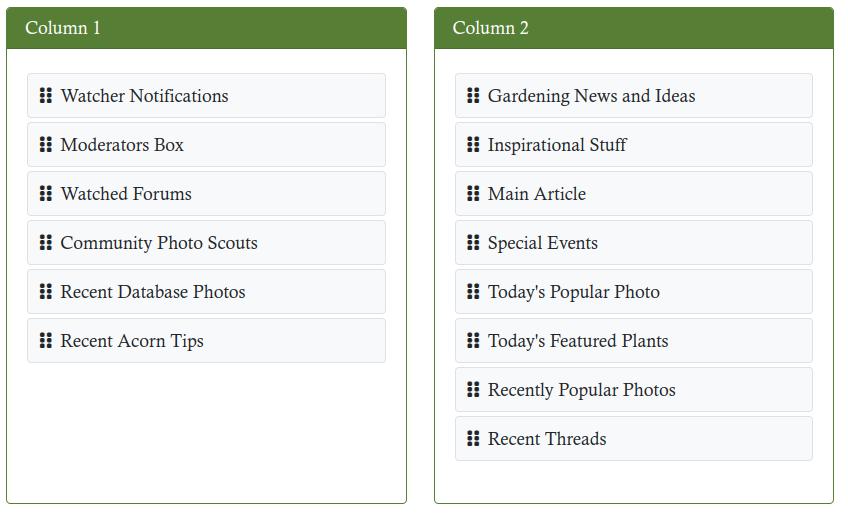 Column 1

Watcher Notifications

Moderators Box

Watched Forums

Community Photo Scouts

Recent Database Photos

Recent Acorn Tips

Column 2

Gardening News and Ideas

Inspirational Stuff

Main Article

Special Events

Today's Popular Photo

Today's Featured Plants

Recently Popular Photos

Recent Threads